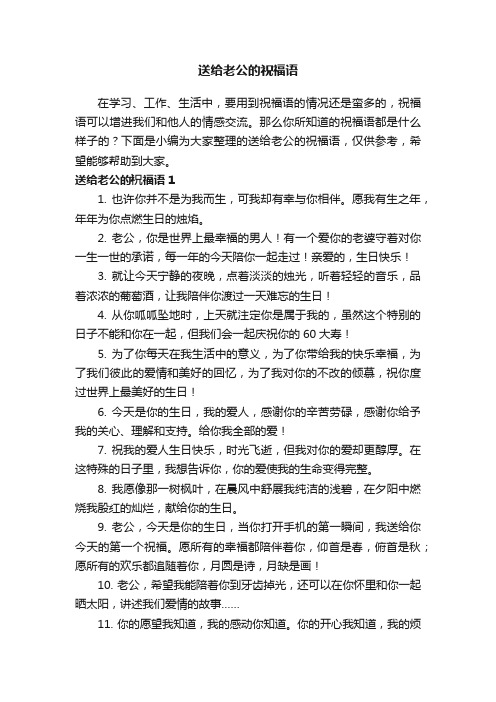 送给老公的祝福语

在学习、工作、生活中，要用到祝福语的情况还是蛮多的，祝福语可以增进我们和他人的情感交流。那么你所知道的祝福语都是什么样子的？下面是小编为大家整理的送给老公的祝福语，仅供参考，希望能够帮助到大家。

送给老公的祝福语 1

1. 也许你并不是为我而生，可我却有幸与你相伴。愿我有生之年，年年为你点燃生日的烛焰。

2. 老公，你是世界上最幸福的男人！有一个爱你的老婆守着对你一生一世的承诺，每一年的今天陪你一起走过！亲爱的，生日快乐！

3. 就让今天宁静的夜晚，点着淡淡的烛光，听着轻轻的音乐，品着浓浓的葡萄酒，让我陪伴你渡过一天难忘的生日！

4. 从你呱呱坠地时，上天就注定你是属于我的，虽然这个特别的日子不能和你在一起，但我们会一起庆祝你的 60 大寿！

5. 为了你每天在我生活中的意义，为了你带给我的快乐幸福，为了我们彼此的爱情和美好的回忆，为了我对你的不改的倾慕，祝你度过世界上最美好的生日！

6. 今天是你的生日，我的爱人，感谢你的辛苦劳碌，感谢你给予我的关心、理解和支持。给你我全部的爱！

7. 祝我的爱人生日快乐，时光飞逝，但我对你的爱却更醇厚。在这特殊的日子里，我想告诉你，你的爱使我的生命变得完整。

8. 我愿像那一树枫叶，在晨风中舒展我纯洁的浅碧，在夕阳中燃烧我殷红的灿烂，献给你的生日。

9. 老公，今天是你的生日，当你打开手机的第一瞬间，我送给你今天的第一个祝福。愿所有的幸福都陪伴着你，仰首是春，俯首是秋；愿所有的欢乐都追随着你，月圆是诗，月缺是画！

10. 老公，希望我能陪着你到牙齿掉光，还可以在你怀里和你一起晒太阳，讲述我们爱情的故事……

11. 你的愿望我知道，我的感动你知道。你的开心我知道，我的烦